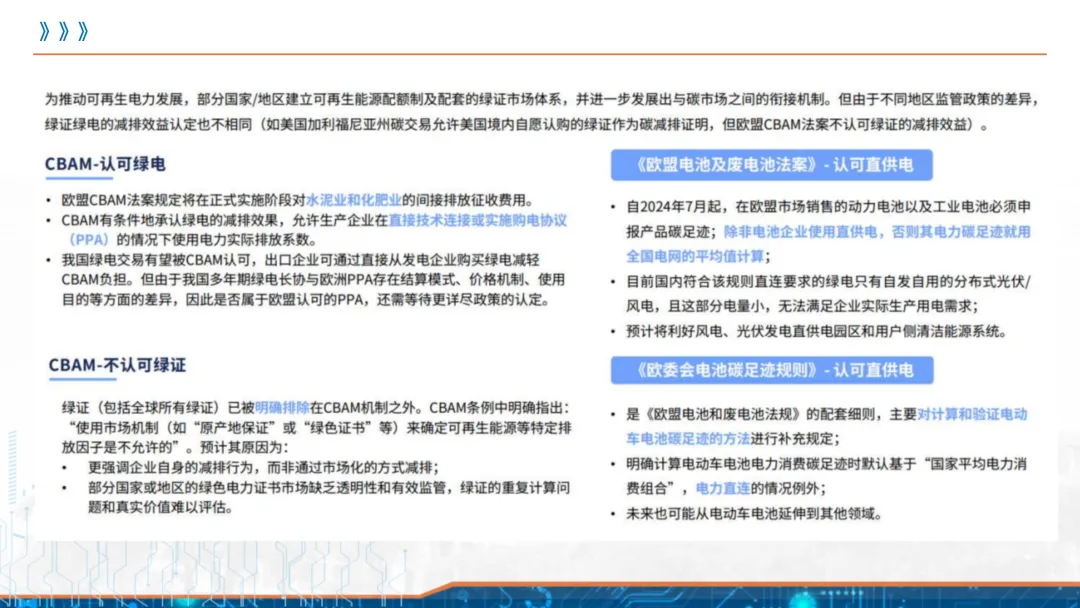 》》》

为推动可再生电力发展，部分国家/地区建立可再生能源配额制及配套的绿证市场体系，并进一步发展出与碳市场之间的衔接机制。但由于不同地区监管政策的差异，绿证绿电的减排效益认定也不相同（如美国加利福尼亚州碳交易允许美国境内自愿认购的绿证作为碳减排证明，但欧盟CBAM法案不认可绿证的减排效益）。

CBAM-认可绿电

• 欧盟CBAM法案规定将在正式实施阶段对水泥业和化肥业的间接排放征收费用。
• CBAM有条件地承认绿电的减排效果，允许生产企业在直接技术连接或实施购电协议（PPA）的情况下使用电力实际排放系数。
• 我国绿电交易有望被CBAM认可，出口企业可通过直接从发电企业购买绿电减轻CBAM负担。但由于我国多年期绿电长协与欧洲PPA存在结算模式、价格机制、使用目的等方面的差异，因此是否属于欧盟认可的PPA，还需等待更详尽政策的认定。

CBAM-不认可绿证

绿证（包括全球所有绿证）已被明确排除在CBAM机制之外。CBAM条例中明确指出：“使用市场机制（如“原产地保证”或“绿色证书”等）来确定可再生能源等特定排放因子是不允许的”。预计其原因为：
• 更强调企业自身的减排行为，而非通过市场化的方式减排；
• 部分国家或地区的绿色电力证书市场缺乏透明性和有效监管，绿证的重复计算问题和真实价值难以评估。

《欧盟电池及废电池法案》- 认可直供电

• 自2024年7月起，在欧盟市场销售的动力电池以及工业电池必须申报产品碳足迹；除非电池企业使用直供电，否则其电力碳足迹就用全国电网的平均值计算；
• 目前国内符合该规则直连要求的绿电只有自发自用的分布式光伏/风电，且这部分电量小，无法满足企业实际生产用电需求；
• 预计将利好风电、光伏发电直供电园区和用户侧清洁能源系统。

《欧委会电池碳足迹规则》- 认可直供电

• 是《欧盟电池和废电池法规》的配套细则，主要对计算和验证电动车电池碳足迹的方法进行补充规定；
• 明确计算电动车电池电力消费碳足迹时默认基于“国家平均电力消费组合”，电力直连的情况例外；
• 未来也可能从电动车电池延伸到其他领域。